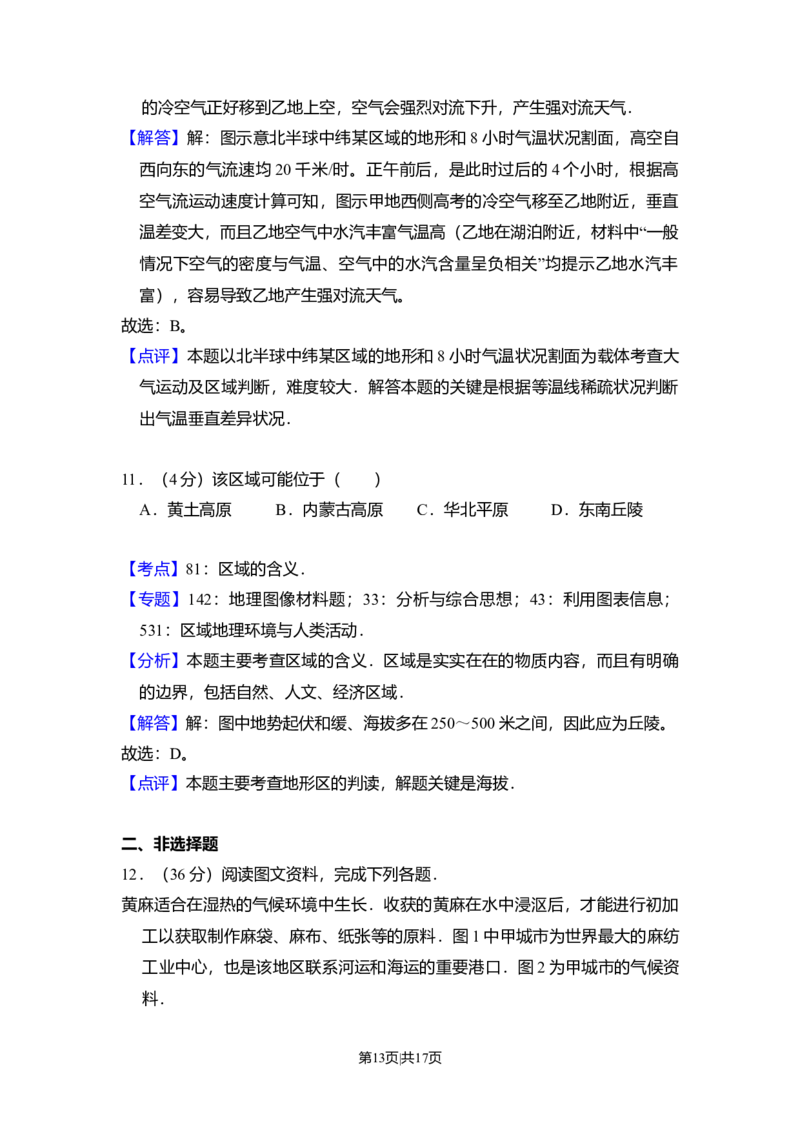 的冷空气正好移到乙地上空，空气会强烈对流下升，产生强对流天气．

【解答】解：图示意北半球中纬某区域的地形和8小时气温状况割面，高空自西向东的气流速均20千米/时。正午前后，是此时过后的4个小时，根据高空气流运动速度计算可知，图示甲地西侧高考的冷空气移至乙地附近，垂直温差变大，而且乙地空气中水汽丰富气温高（乙地在湖泊附近，材料中“一般情况下空气的密度与气温、空气中的水汽含量呈负相关”均提示乙地水汽丰富），容易导致乙地产生强对流天气。

故选：B。

【点评】本题以北半球中纬某区域的地形和8小时气温状况割面为载体考查大气运动及区域判断，难度较大．解答本题的关键是根据等温线稀疏状况判断出气温垂直差异状况．

11．（4分）该区域可能位于（　　）

A．黄土高原　B．内蒙古高原　C．华北平原　D．东南丘陵

【考点】81：区域的含义．

【专题】142：地理图像材料题；33：分析与综合思想；43：利用图表信息；531：区域地理环境与人类活动．

【分析】本题主要考查区域的含义．区域是实实在在的物质内容，而且有明确的边界，包括自然、人文、经济区域．

【解答】解：图中地势起伏和缓、海拔多在250～500米之间，因此应为丘陵。

故选：D。

【点评】本题主要考查地形区的判读，解题关键是海拔．

二、非选择题

12．（36分）阅读图文资料，完成下列各题．

黄麻适合在湿热的气候环境中生长．收获的黄麻在水中浸沤后，才能进行初加工以获取制作麻袋、麻布、纸张等的原料．图1中甲城市为世界最大的麻纺工业中心，也是该地区联系河运和海运的重要港口．图2为甲城市的气候资料．

第13页|共17页